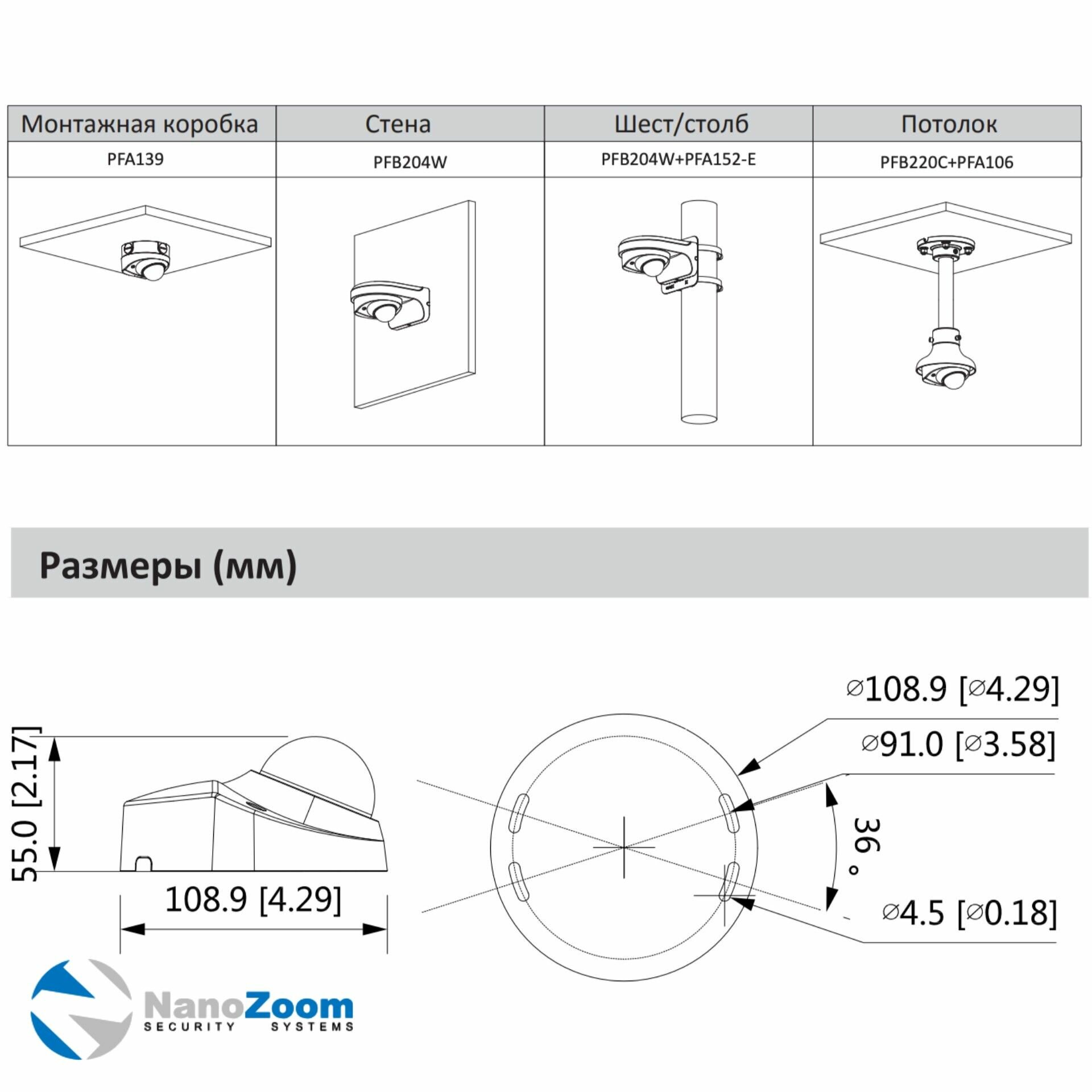 | Монтажная коробка | Стена | Шест/столб | Потолок |
|---|---|---|---|
| PFA139 | PFB204W | PFB204W+PFA152-E | PFB220C+PFA106 |

Размеры (мм)

55.0 [2.17]

108.9 [4.29]

⌀108.9 [⌀4.29]

⌀91.0 [⌀3.58]

36°

⌀4.5 [⌀0.18]

NanoZoom
SECURITY SYSTEMS